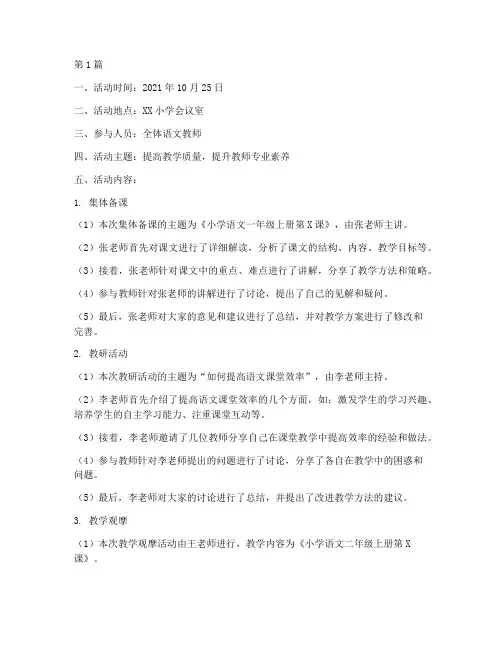 第1篇

一、活动时间：2021年10月25日

二、活动地点：XX小学会议室

三、参与人员：全体语文教师

四、活动主题：提高教学质量，提升教师专业素养

五、活动内容：

1. 集体备课

（1）本次集体备课的主题为《小学语文一年级上册第X课》，由张老师主讲。

（2）张老师首先对课文进行了详细解读，分析了课文的结构、内容、教学目标等。

（3）接着，张老师针对课文中的重点、难点进行了讲解，分享了教学方法和策略。

（4）参与教师针对张老师的讲解进行了讨论，提出了自己的见解和疑问。

（5）最后，张老师对大家的意见和建议进行了总结，并对教学方案进行了修改和完善。

2. 教研活动

（1）本次教研活动的主题为“如何提高语文课堂效率”，由李老师主持。

（2）李老师首先介绍了提高语文课堂效率的几个方面，如：激发学生的学习兴趣、培养学生的自主学习能力、注重课堂互动等。

（3）接着，李老师邀请了几位教师分享自己在课堂教学中提高效率的经验和做法。

（4）参与教师针对李老师提出的问题进行了讨论，分享了各自在教学中的困惑和问题。

（5）最后，李老师对大家的讨论进行了总结，并提出了改进教学方法的建议。

3. 教学观摩

（1）本次教学观摩活动由王老师进行，教学内容为《小学语文二年级上册第X课》。